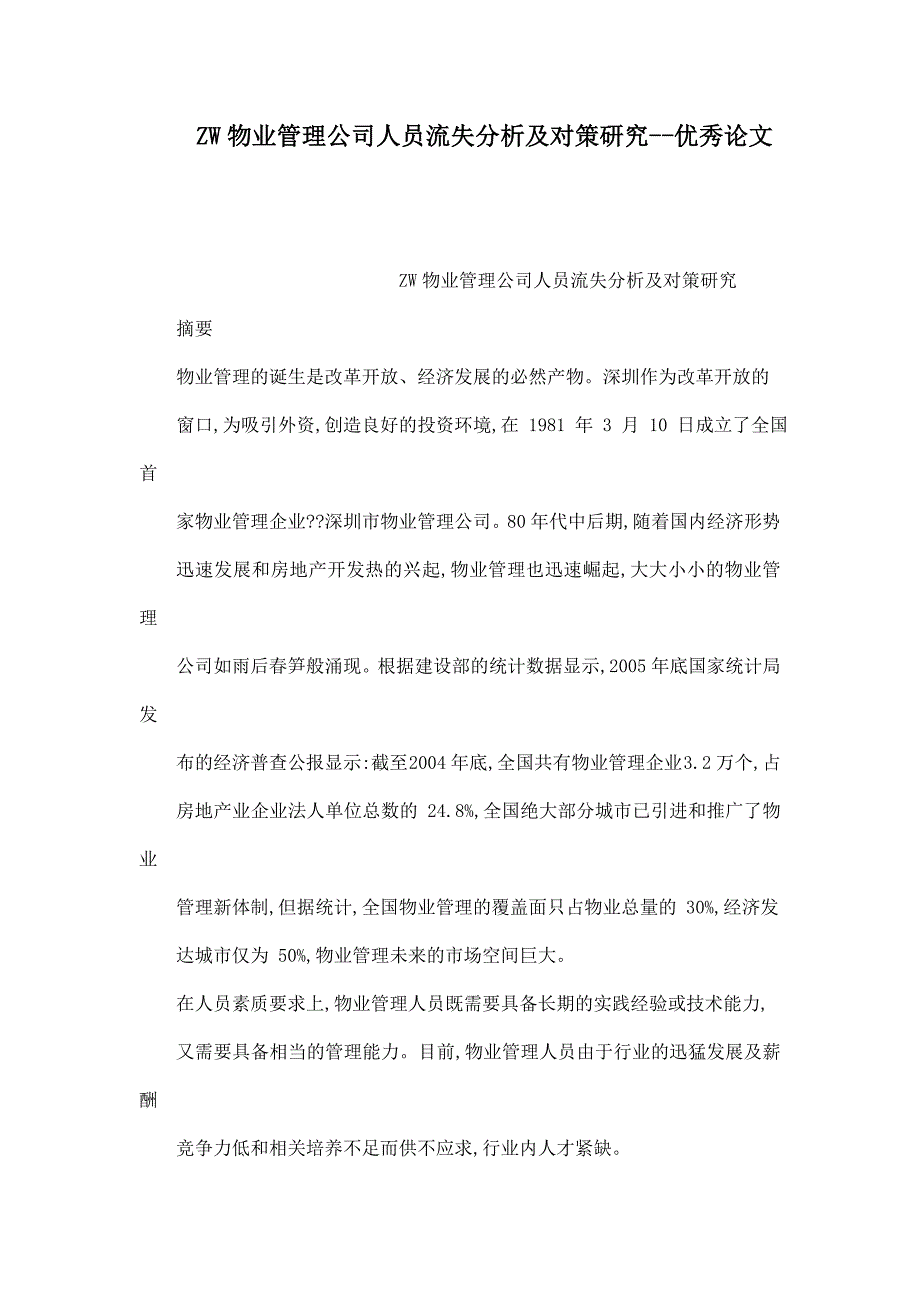 ZW物业管理公司人员流失分析及对策研究--优秀论文

ZW物业管理公司人员流失分析及对策研究

摘要

物业管理的诞生是改革开放、经济发展的必然产物。深圳作为改革开放的窗口,为吸引外资,创造良好的投资环境,在 1981 年 3 月 10 日成立了全国首家物业管理企业??深圳市物业管理公司。80年代中后期,随着国内经济形势迅速发展和房地产开发热的兴起,物业管理也迅速崛起,大大小小的物业管理公司如雨后春笋般涌现。根据建设部的统计数据显示,2005年底国家统计局发布的经济普查公报显示:截至2004年底,全国共有物业管理企业3.2万个,占房地产业企业法人单位总数的 24.8%,全国绝大部分城市已引进和推广了物业管理新体制,但据统计,全国物业管理的覆盖面只占物业总量的 30%,经济发达城市仅为 50%,物业管理未来的市场空间巨大。

在人员素质要求上,物业管理人员既需要具备长期的实践经验或技术能力,又需要具备相当的管理能力。目前,物业管理人员由于行业的迅猛发展及薪酬竞争力低和相关培养不足而供不应求,行业内人才紧缺。